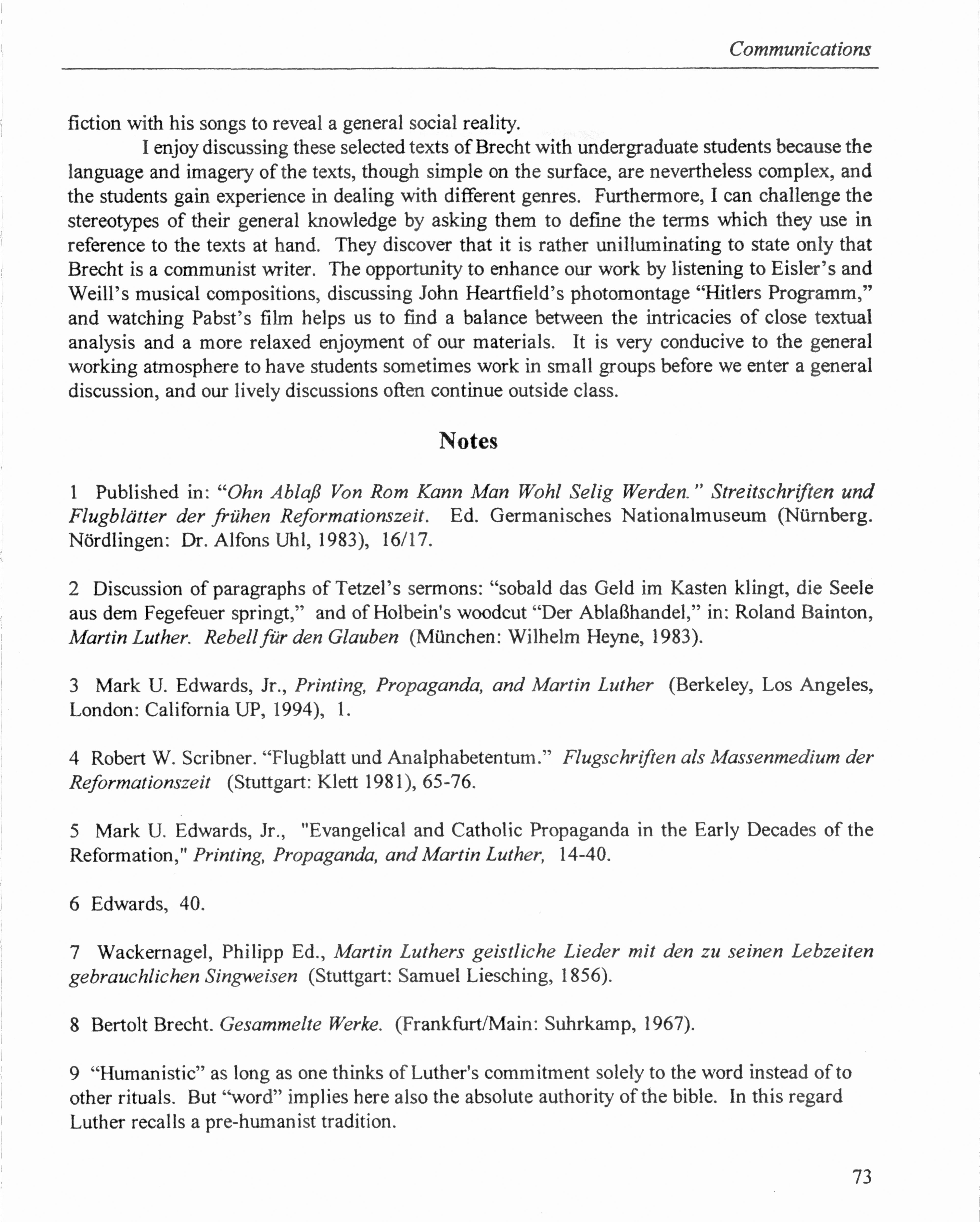 Communications

fiction with his songs to reveal a general social reality.

I enjoy discussing these selected texts of Brecht with undergraduate students because the language and imagery of the texts, though simple on the surface, are nevertheless complex, and the students gain experience in dealing with different genres. Furthermore, I can challenge the stereotypes of their general knowledge by asking them to define the terms which they use in reference to the texts at hand. They discover that it is rather unilluminating to state only that Brecht is a communist writer. The opportunity to enhance our work by listening to Eisler's and Weill's musical compositions, discussing John Heartfield's photomontage "Hitlers Programm," and watching Pabst's film helps us to find a balance between the intricacies of close textual analysis and a more relaxed enjoyment of our materials. It is very conducive to the general working atmosphere to have students sometimes work in small groups before we enter a general discussion, and our lively discussions often continue outside class.

Notes

1 Published in: "Ohn Ablaß Von Rom Kann Man Wohl Selig Werden." Streitschriften und Flugblätter der frühen Reformationszeit. Ed. Germanisches Nationalmuseum (Nürnberg. Nördlingen: Dr. Alfons Uhl, 1983), 16/17.

2 Discussion of paragraphs of Tetzel's sermons: "sobald das Geld im Kasten klingt, die Seele aus dem Fegefeuer springt," and of Holbein's woodcut "Der Ablaßhandel," in: Roland Bainton, Martin Luther. Rebell für den Glauben (München: Wilhelm Heyne, 1983).

3 Mark U. Edwards, Jr., Printing, Propaganda, and Martin Luther (Berkeley, Los Angeles, London: California UP, 1994), 1.

4 Robert W. Scribner. "Flugblatt und Analphabetentum." Flugschriften als Massenmedium der Reformationszeit (Stuttgart: Klett 1981), 65-76.

5 Mark U. Edwards, Jr., "Evangelical and Catholic Propaganda in the Early Decades of the Reformation," Printing, Propaganda, and Martin Luther, 14-40.

6 Edwards, 40.

7 Wackernagel, Philipp Ed., Martin Luthers geistliche Lieder mit den zu seinen Lebzeiten gebrauchlichen Singweisen (Stuttgart: Samuel Liesching, 1856).

8 Bertolt Brecht. Gesammelte Werke. (Frankfurt/Main: Suhrkamp, 1967).

9 "Humanistic" as long as one thinks of Luther's commitment solely to the word instead of to other rituals. But "word" implies here also the absolute authority of the bible. In this regard Luther recalls a pre-humanist tradition.

73